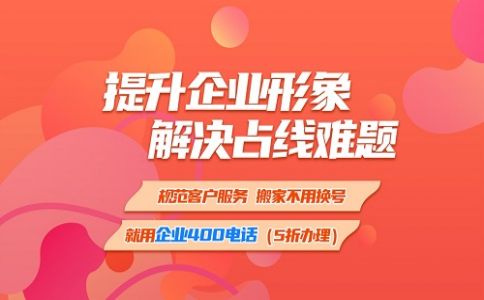 提升企业形象
解决占线难题

规范客户服务 搬家不用换号

就用企业400电话（5折办理）